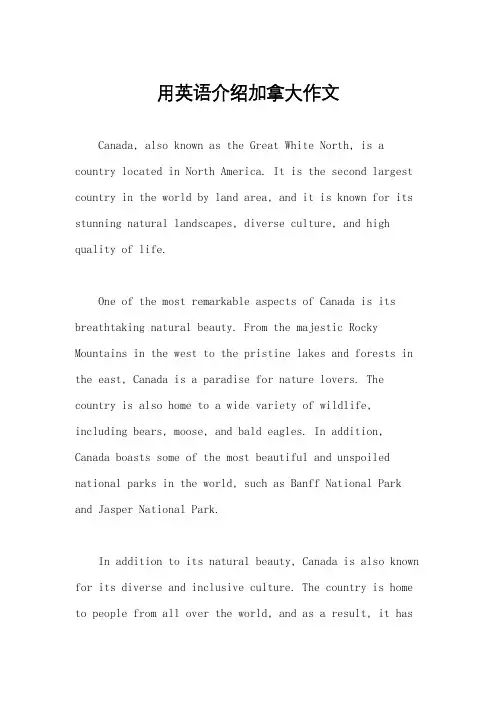 用英语介绍加拿大作文

Canada, also known as the Great White North, is a country located in North America. It is the second largest country in the world by land area, and it is known for its stunning natural landscapes, diverse culture, and high quality of life.

One of the most remarkable aspects of Canada is its breathtaking natural beauty. From the majestic Rocky Mountains in the west to the pristine lakes and forests in the east, Canada is a paradise for nature lovers. The country is also home to a wide variety of wildlife, including bears, moose, and bald eagles. In addition, Canada boasts some of the most beautiful and unspoiled national parks in the world, such as Banff National Park and Jasper National Park.

In addition to its natural beauty, Canada is also known for its diverse and inclusive culture. The country is home to people from all over the world, and as a result, it has